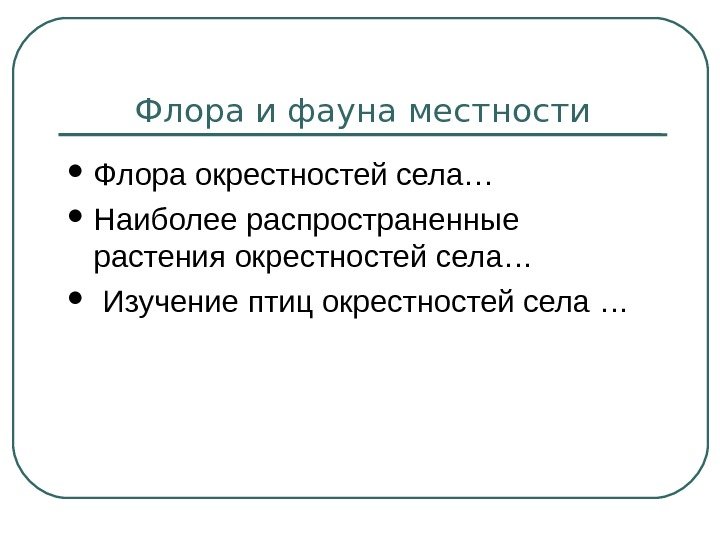 Флора и фауна местности

• Флора окрестностей села…
• Наиболее распространенные растения окрестностей села…
• Изучение птиц окрестностей села …